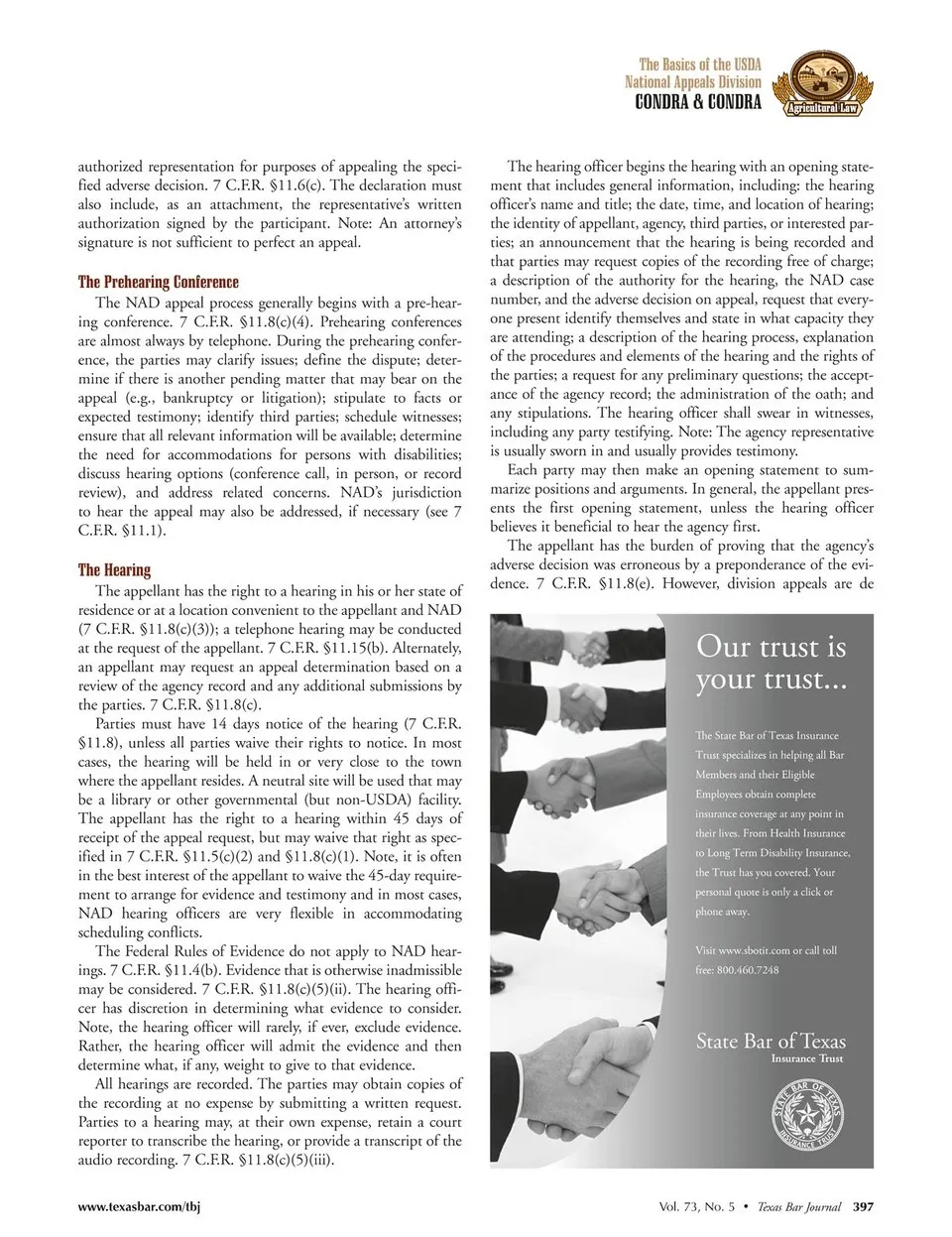 The Basics of the USDA
National Appeals Division
CONDRA & CONDRA

Agricultural Law

authorized representation for purposes of appealing the specified adverse decision. 7 C.F.R. §11.6(c). The declaration must also include, as an attachment, the representative's written authorization signed by the participant. Note: An attorney's signature is not sufficient to perfect an appeal.

The Prehearing Conference

The NAD appeal process generally begins with a pre-hearing conference. 7 C.F.R. §11.8(c)(4). Prehearing conferences are almost always by telephone. During the prehearing conference, the parties may clarify issues; define the dispute; determine if there is another pending matter that may bear on the appeal (e.g., bankruptcy or litigation); stipulate to facts or expected testimony; identify third parties; schedule witnesses; ensure that all relevant information will be available; determine the need for accommodations for persons with disabilities; discuss hearing options (conference call, in person, or record review), and address related concerns. NAD's jurisdiction to hear the appeal may also be addressed, if necessary (see 7 C.F.R. §11.1).

The Hearing

The appellant has the right to a hearing in his or her state of residence or at a location convenient to the appellant and NAD (7 C.F.R. §11.8(c)(3)); a telephone hearing may be conducted at the request of the appellant. 7 C.F.R. §11.15(b). Alternately, an appellant may request an appeal determination based on a review of the agency record and any additional submissions by the parties. 7 C.F.R. §11.8(c).

Parties must have 14 days notice of the hearing (7 C.F.R. §11.8), unless all parties waive their rights to notice. In most cases, the hearing will be held in or very close to the town where the appellant resides. A neutral site will be used that may be a library or other governmental (but non-USDA) facility. The appellant has the right to a hearing within 45 days of receipt of the appeal request, but may waive that right as specified in 7 C.F.R. §11.5(c)(2) and §11.8(c)(1). Note, it is often in the best interest of the appellant to waive the 45-day requirement to arrange for evidence and testimony and in most cases, NAD hearing officers are very flexible in accommodating scheduling conflicts.

The Federal Rules of Evidence do not apply to NAD hearings. 7 C.F.R. §11.4(b). Evidence that is otherwise inadmissible may be considered. 7 C.F.R. §11.8(c)(5)(ii). The hearing officer has discretion in determining what evidence to consider. Note, the hearing officer will rarely, if ever, exclude evidence. Rather, the hearing officer will admit the evidence and then determine what, if any, weight to give to that evidence.

All hearings are recorded. The parties may obtain copies of the recording at no expense by submitting a written request. Parties to a hearing may, at their own expense, retain a court reporter to transcribe the hearing, or provide a transcript of the audio recording. 7 C.F.R. §11.8(c)(5)(iii).

The hearing officer begins the hearing with an opening statement that includes general information, including: the hearing officer's name and title; the date, time, and location of hearing; the identity of appellant, agency, third parties, or interested parties; an announcement that the hearing is being recorded and that parties may request copies of the recording free of charge; a description of the authority for the hearing, the NAD case number, and the adverse decision on appeal, request that everyone present identify themselves and state in what capacity they are attending; a description of the hearing process, explanation of the procedures and elements of the hearing and the rights of the parties; a request for any preliminary questions; the acceptance of the agency record; the administration of the oath; and any stipulations. The hearing officer shall swear in witnesses, including any party testifying. Note: The agency representative is usually sworn in and usually provides testimony.

Each party may then make an opening statement to summarize positions and arguments. In general, the appellant presents the first opening statement, unless the hearing officer believes it beneficial to hear the agency first.

The appellant has the burden of proving that the agency's adverse decision was erroneous by a preponderance of the evidence. 7 C.F.R. §11.8(e). However, division appeals are de

Our trust is your trust...

The State Bar of Texas Insurance Trust specializes in helping all Bar Members and their Eligible Employees obtain complete insurance coverage at any point in their lives. From Health Insurance to Long Term Disability Insurance, the Trust has you covered. Your personal quote is only a click or phone away.

Visit www.sbotit.com or call toll free: 800.460.7248

State Bar of Texas
Insurance Trust

STATE BAR OF TEXAS INSURANCE TRUST

www.texasbar.com/tbj

Vol. 73, No. 5 • Texas Bar Journal 397